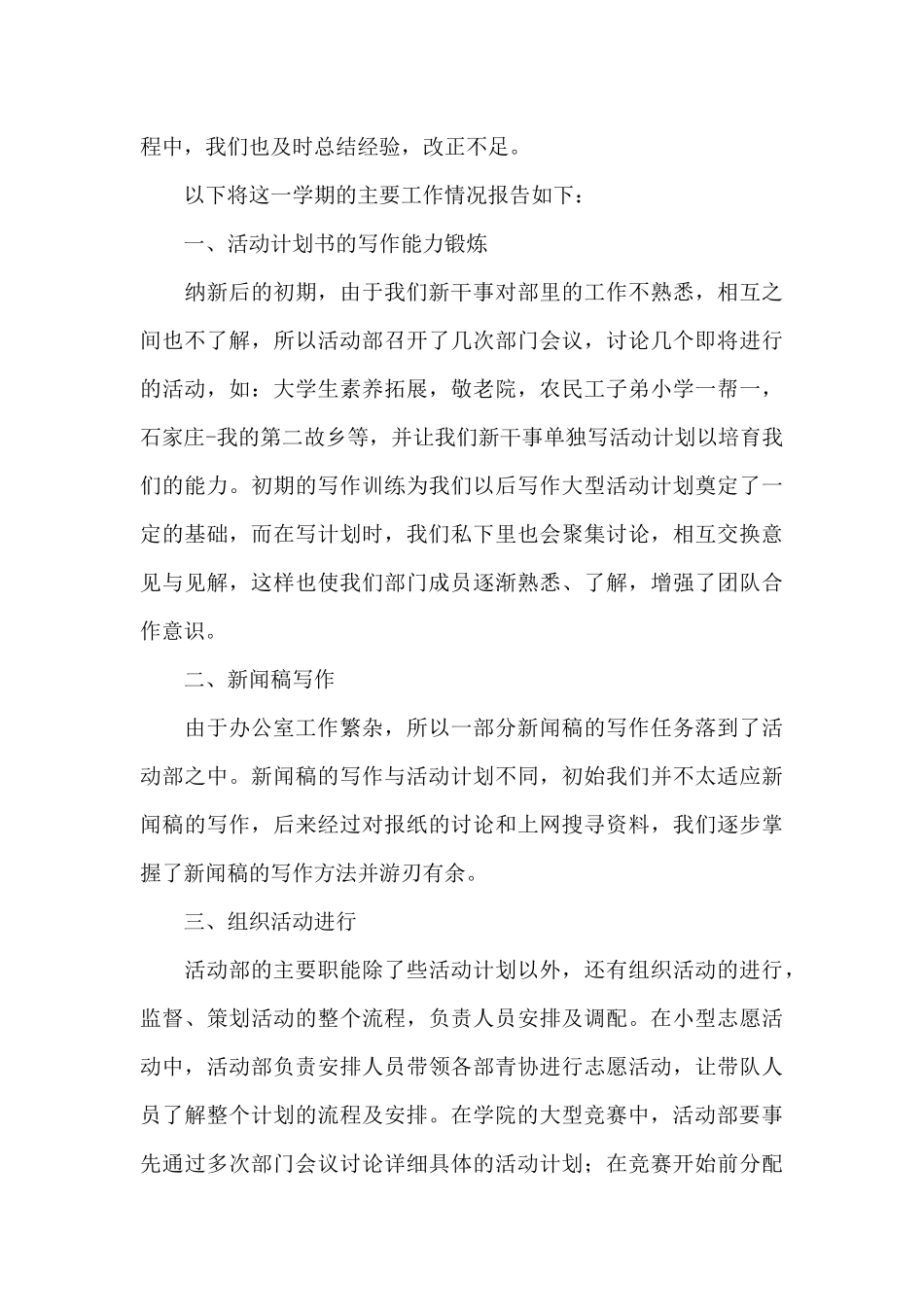 程中，我们也及时总结经验，改正不足。

以下将这一学期的主要工作情况报告如下：

一、活动计划书的写作能力锻炼

纳新后的初期，由于我们新干事对部里的工作不熟悉，相互之间也不了解，所以活动部召开了几次部门会议，讨论几个即将进行的活动，如：大学生素养拓展，敬老院，农民工子弟小学一帮一，石家庄-我的第二故乡等，并让我们新干事单独写活动计划以培育我们的能力。初期的写作训练为我们以后写作大型活动计划奠定了一定的基础，而在写计划时，我们私下里也会聚集讨论，相互交换意见与见解，这样也使我们部门成员逐渐熟悉、了解，增强了团队合作意识。

二、新闻稿写作

由于办公室工作繁杂，所以一部分新闻稿的写作任务落到了活动部之中。新闻稿的写作与活动计划不同，初始我们并不太适应新闻稿的写作，后来经过对报纸的讨论和上网搜寻资料，我们逐步掌握了新闻稿的写作方法并游刃有余。

三、组织活动进行

活动部的主要职能除了些活动计划以外，还有组织活动的进行，监督、策划活动的整个流程，负责人员安排及调配。在小型志愿活动中，活动部负责安排人员带领各部青协进行志愿活动，让带队人员了解整个计划的流程及安排。在学院的大型竞赛中，活动部要事先通过多次部门会议讨论详细具体的活动计划；在竞赛开始前分配